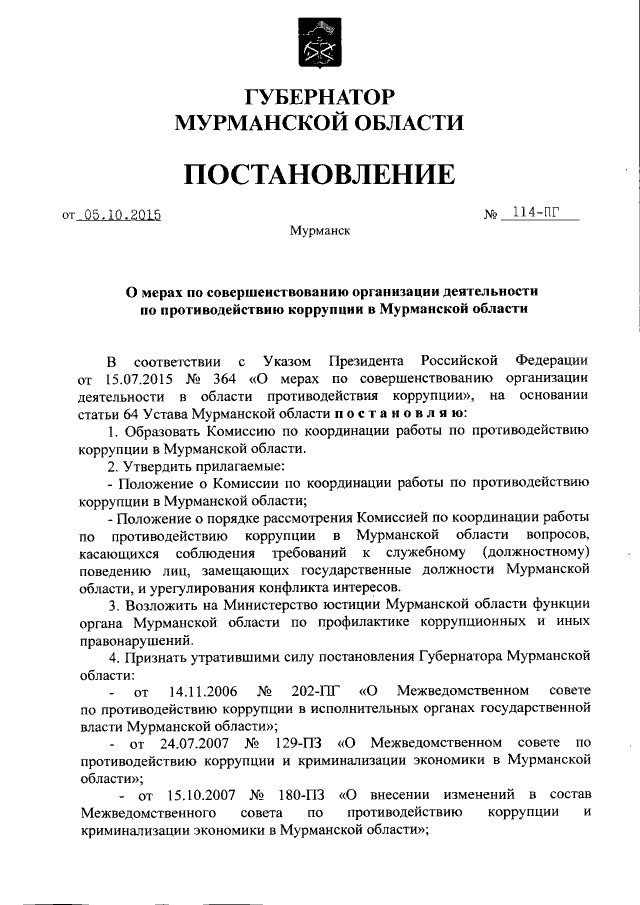 ГУБЕРНАТОР
МУРМАНСКОЙ ОБЛАСТИ

ПОСТАНОВЛЕНИЕ

от 05.10.2015 № 114-ПГ

Мурманск

О мерах по совершенствованию организации деятельности по противодействию коррупции в Мурманской области

В соответствии с Указом Президента Российской Федерации от 15.07.2015 № 364 «О мерах по совершенствованию организации деятельности в области противодействия коррупции», на основании статьи 64 Устава Мурманской области постановляю:

1. Образовать Комиссию по координации работы по противодействию коррупции в Мурманской области.

2. Утвердить прилагаемые:

- Положение о Комиссии по координации работы по противодействию коррупции в Мурманской области;

- Положение о порядке рассмотрения Комиссией по координации работы по противодействию коррупции в Мурманской области вопросов, касающихся соблюдения требований к служебному (должностному) поведению лиц, замещающих государственные должности Мурманской области, и урегулирования конфликта интересов.

3. Возложить на Министерство юстиции Мурманской области функции органа Мурманской области по профилактике коррупционных и иных правонарушений.

4. Признать утратившими силу постановления Губернатора Мурманской области:

- от 14.11.2006 № 202-ПГ «О Межведомственном совете по противодействию коррупции в исполнительных органах государственной власти Мурманской области»;

- от 24.07.2007 № 129-ПЗ «О Межведомственном совете по противодействию коррупции и криминализации экономики в Мурманской области»;

- от 15.10.2007 № 180-ПЗ «О внесении изменений в состав Межведомственного совета по противодействию коррупции и криминализации экономики в Мурманской области»;